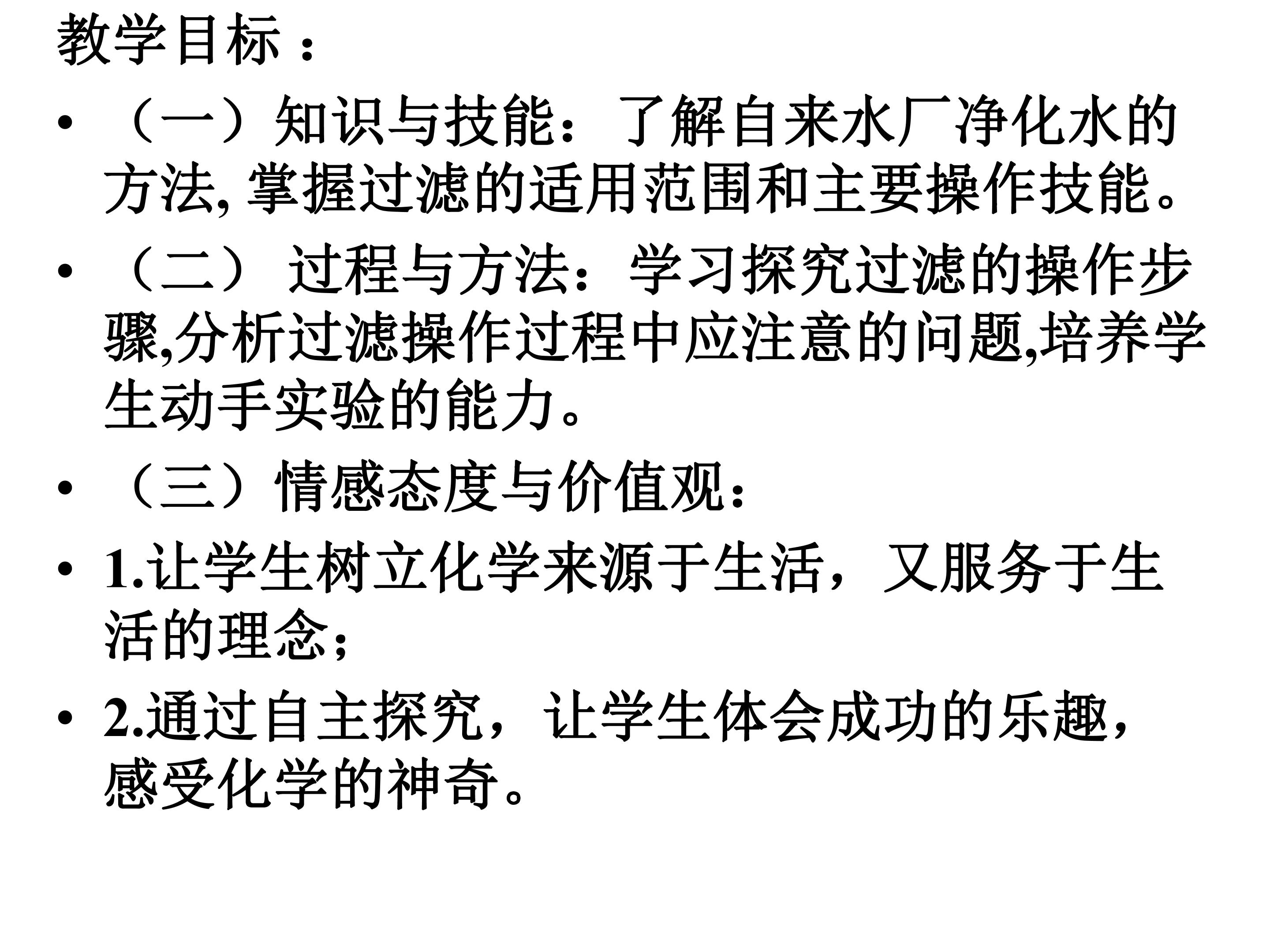 教学目标：

• （一）知识与技能：了解自来水厂净化水的方法,掌握过滤的适用范围和主要操作技能。

• （二）过程与方法：学习探究过滤的操作步骤,分析过滤操作过程中应注意的问题,培养学生动手实验的能力。

• （三）情感态度与价值观：

• 1.让学生树立化学来源于生活，又服务于生活的理念；

• 2.通过自主探究，让学生体会成功的乐趣，感受化学的神奇。